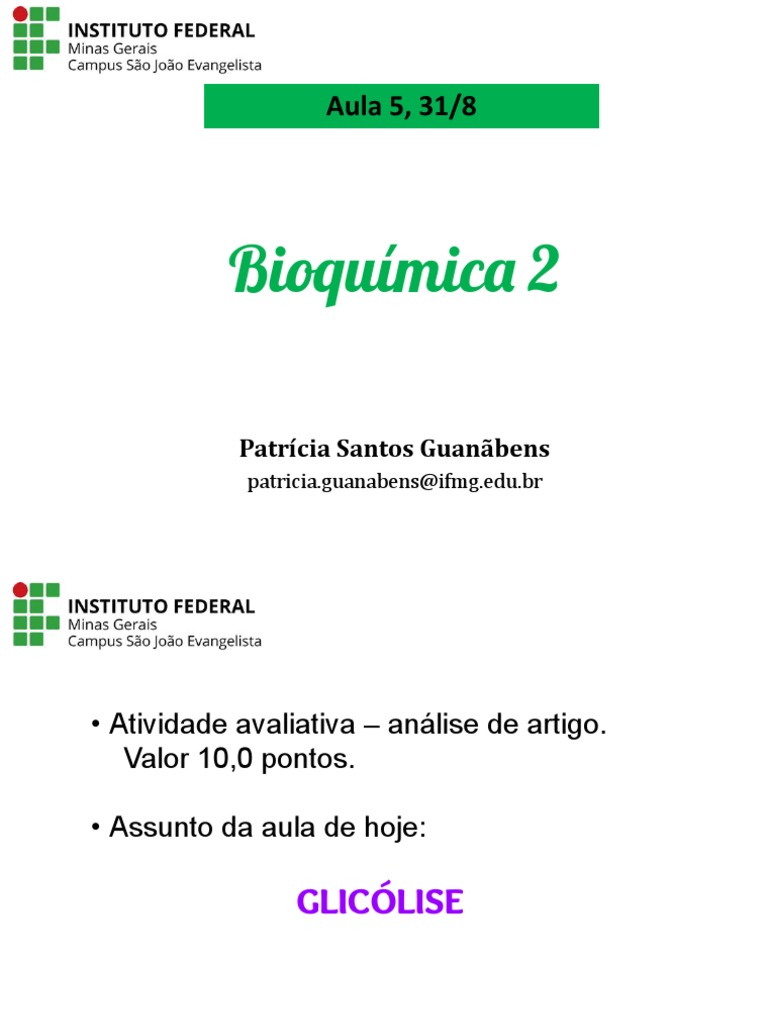 INSTITUTO FEDERAL
Minas Gerais
Campus São João Evangelista

Aula 5, 31/8

Bioquímica 2

Patrícia Santos Guanãbens
patricia.guanabens@ifmg.edu.br

INSTITUTO FEDERAL
Minas Gerais
Campus São João Evangelista

• Atividade avaliativa – análise de artigo. Valor 10,0 pontos.

• Assunto da aula de hoje:

GLICÓLISE